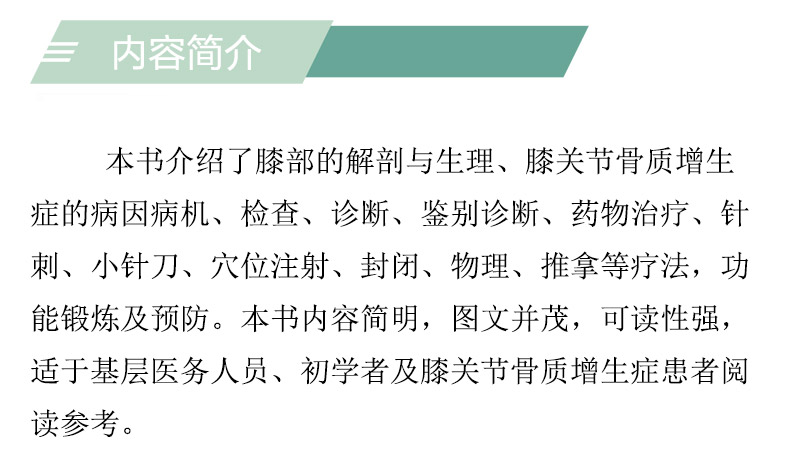 内容简介

本书介绍了膝部的解剖与生理、膝关节骨质增生症的病因病机、检查、诊断、鉴别诊断、药物治疗、针刺、小针刀、穴位注射、封闭、物理、推拿等疗法，功能锻炼及预防。本书内容简明，图文并茂，可读性强，适于基层医务人员、初学者及膝关节骨质增生症患者阅读参考。